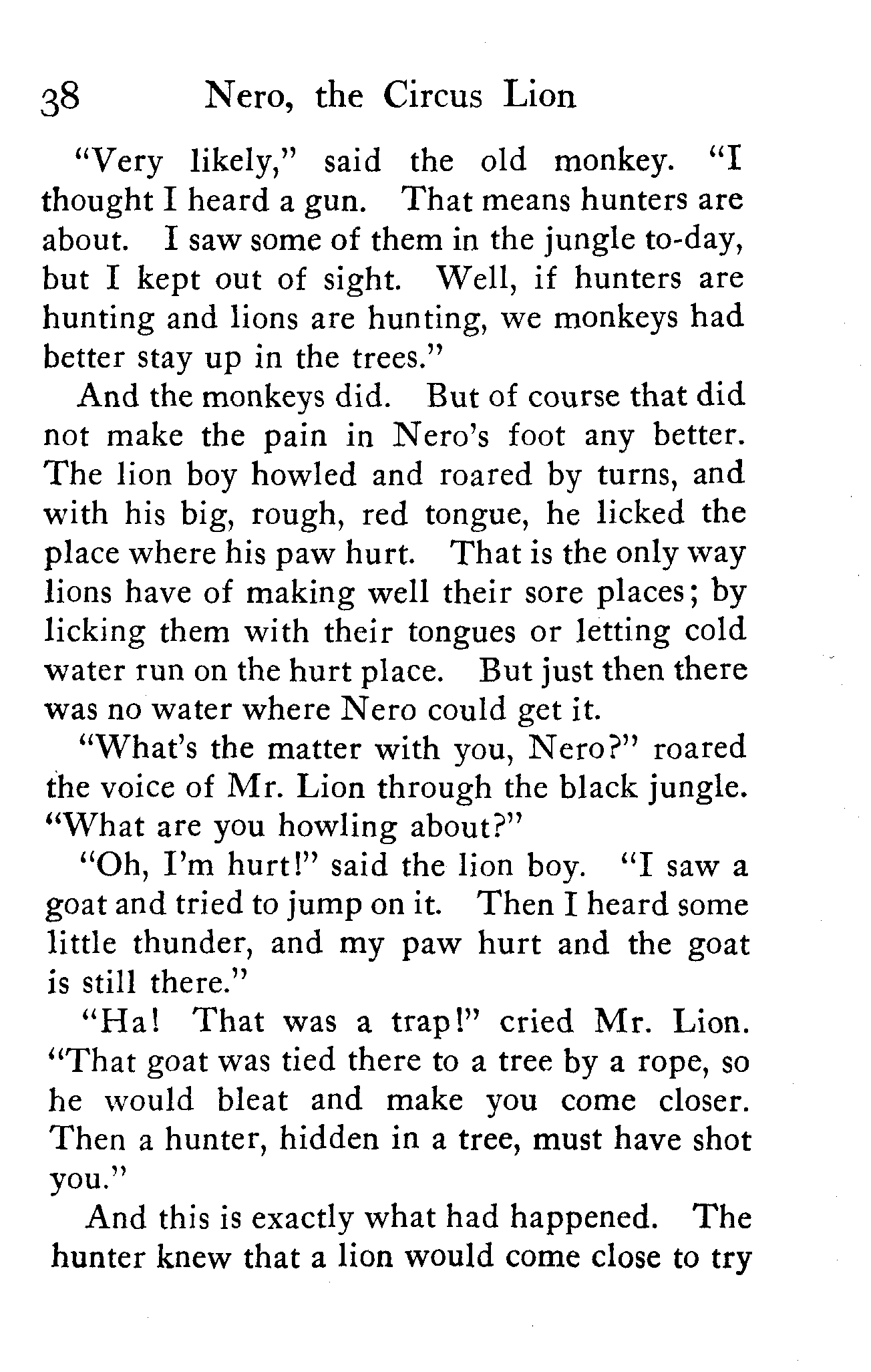 38 Nero, the Circus Lion

"Very likely," said the old monkey. "I thought I heard a gun. That means hunters are about. I saw some of them in the jungle to-day, but I kept out of sight. Well, if hunters are hunting and lions are hunting, we monkeys had better stay up in the trees."

And the monkeys did. But of course that did not make the pain in Nero's foot any better. The lion boy howled and roared by turns, and with his big, rough, red tongue, he licked the place where his paw hurt. That is the only way lions have of making well their sore places; by licking them with their tongues or letting cold water run on the hurt place. But just then there was no water where Nero could get it.

"What's the matter with you, Nero?" roared the voice of Mr. Lion through the black jungle. "What are you howling about?"

"Oh, I'm hurt!" said the lion boy. "I saw a goat and tried to jump on it. Then I heard some little thunder, and my paw hurt and the goat is still there."

"Ha! That was a trap!" cried Mr. Lion. "That goat was tied there to a tree by a rope, so he would bleat and make you come closer. Then a hunter, hidden in a tree, must have shot you."

And this is exactly what had happened. The hunter knew that a lion would come close to try